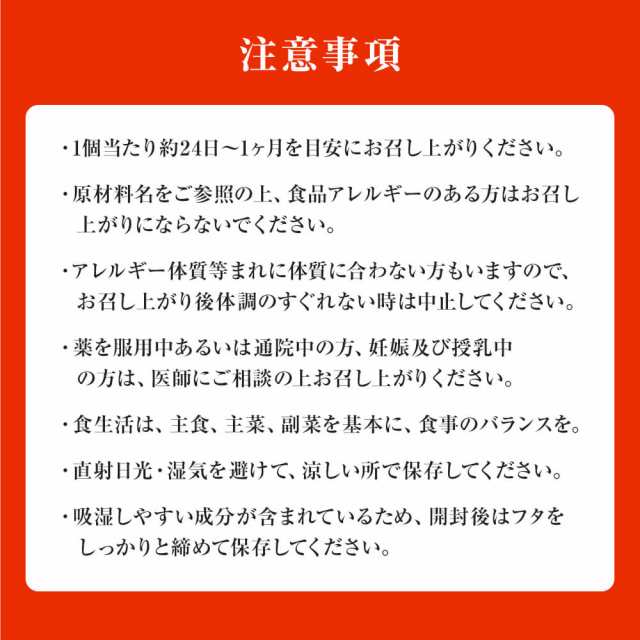 注意事項

・1個当たり約24日～1ヶ月を目安にお召し上がりください。

・原材料名をご参照の上、食品アレルギーのある方はお召し上がりにならないでください。

・アレルギー体質等まれに体質に合わない方もいますので、お召し上がり後体調のすぐれない時は中止してください。

・薬を服用中あるいは通院中の方、妊娠及び授乳中の方は、医師にご相談の上お召し上がりください。

・食生活は、主食、主菜、副菜を基本に、食事のバランスを。

・直射日光・湿気を避けて、涼しい所で保存してください。

・吸湿しやすい成分が含まれているため、開封後はフタをしっかりと締めて保存してください。